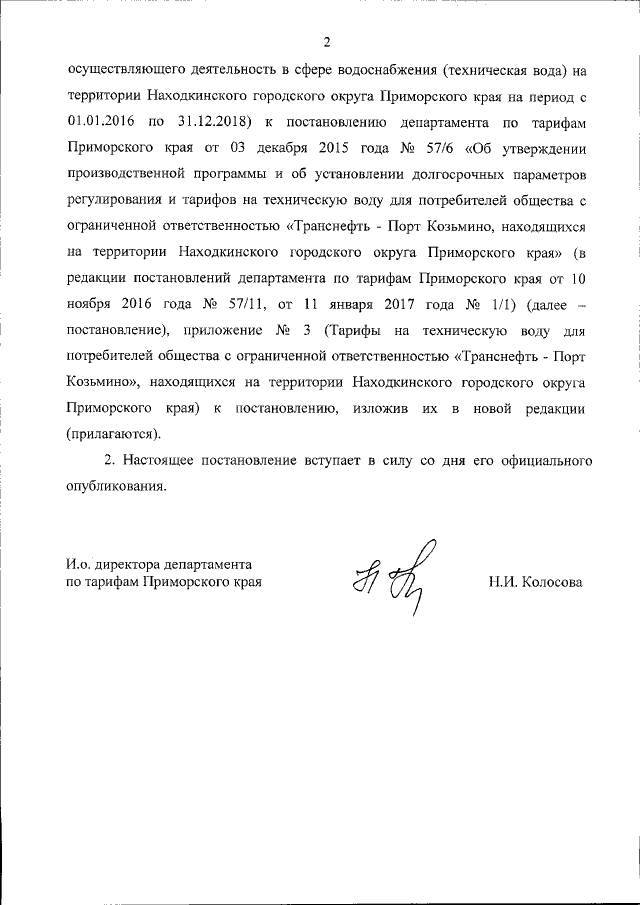 2

осуществляющего деятельность в сфере водоснабжения (техническая вода) на территории Находкинского городского округа Приморского края на период с 01.01.2016 по 31.12.2018) к постановлению департамента по тарифам Приморского края от 03 декабря 2015 года № 57/6 «Об утверждении производственной программы и об установлении долгосрочных параметров регулирования и тарифов на техническую воду для потребителей общества с ограниченной ответственностью «Транснефть - Порт Козьмино, находящихся на территории Находкинского городского округа Приморского края» (в редакции постановлений департамента по тарифам Приморского края от 10 ноября 2016 года № 57/11, от 11 января 2017 года № 1/1) (далее – постановление), приложение № 3 (Тарифы на техническую воду для потребителей общества с ограниченной ответственностью «Транснефть - Порт Козьмино», находящихся на территории Находкинского городского округа Приморского края) к постановлению, изложив их в новой редакции (прилагаются).

2. Настоящее постановление вступает в силу со дня его официального опубликования.

И.о. директора департамента
по тарифам Приморского края

Н.И. Колосова